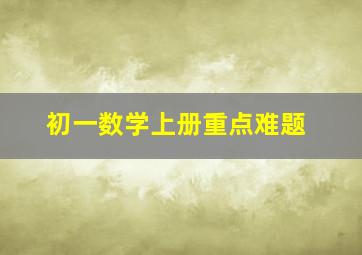 初一数学上册重点难题